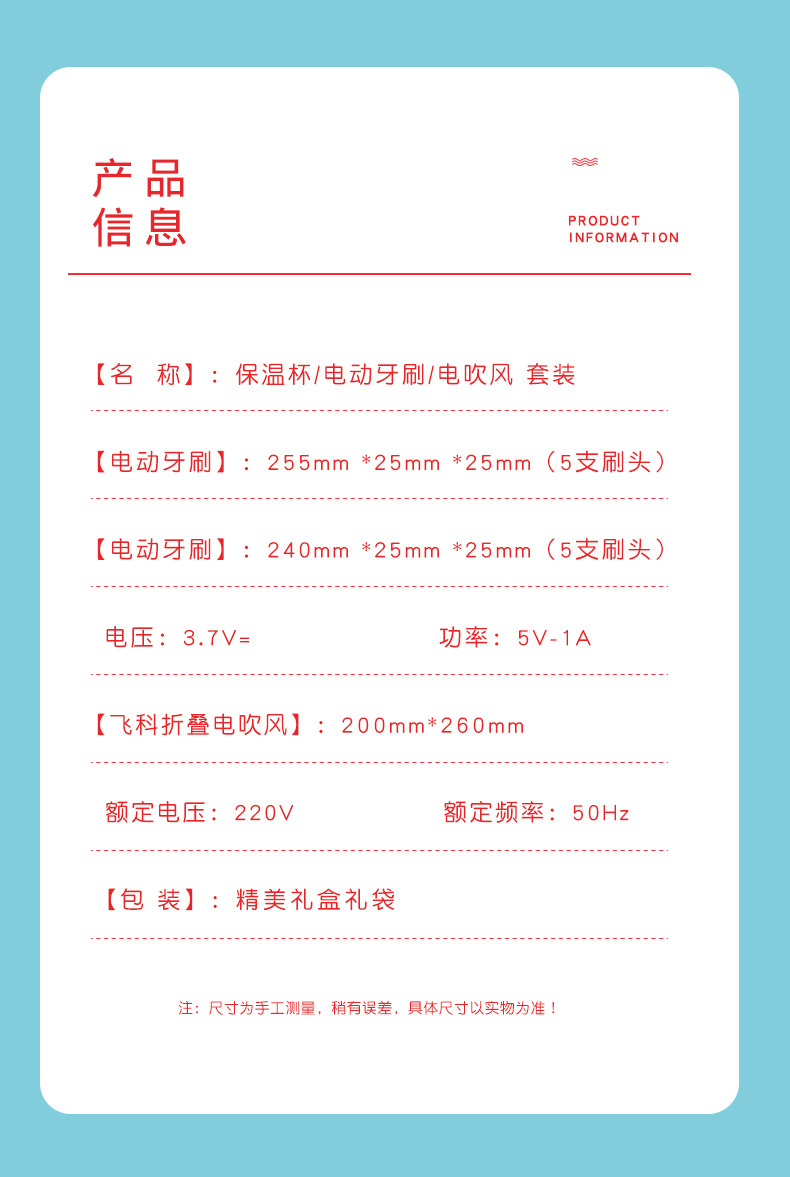 产品
信息

PRODUCT
INFORMATION

【名 称】：保温杯/电动牙刷/电吹风 套装

【电动牙刷】：255mm *25mm *25mm（5支刷头）

【电动牙刷】：240mm *25mm *25mm（5支刷头）

电压：3.7V= 功率：5V-1A

【飞科折叠电吹风】：200mm*260mm

额定电压：220V 额定频率：50Hz

【包 装】：精美礼盒礼袋

注：尺寸为手工测量，稍有误差，具体尺寸以实物为准！